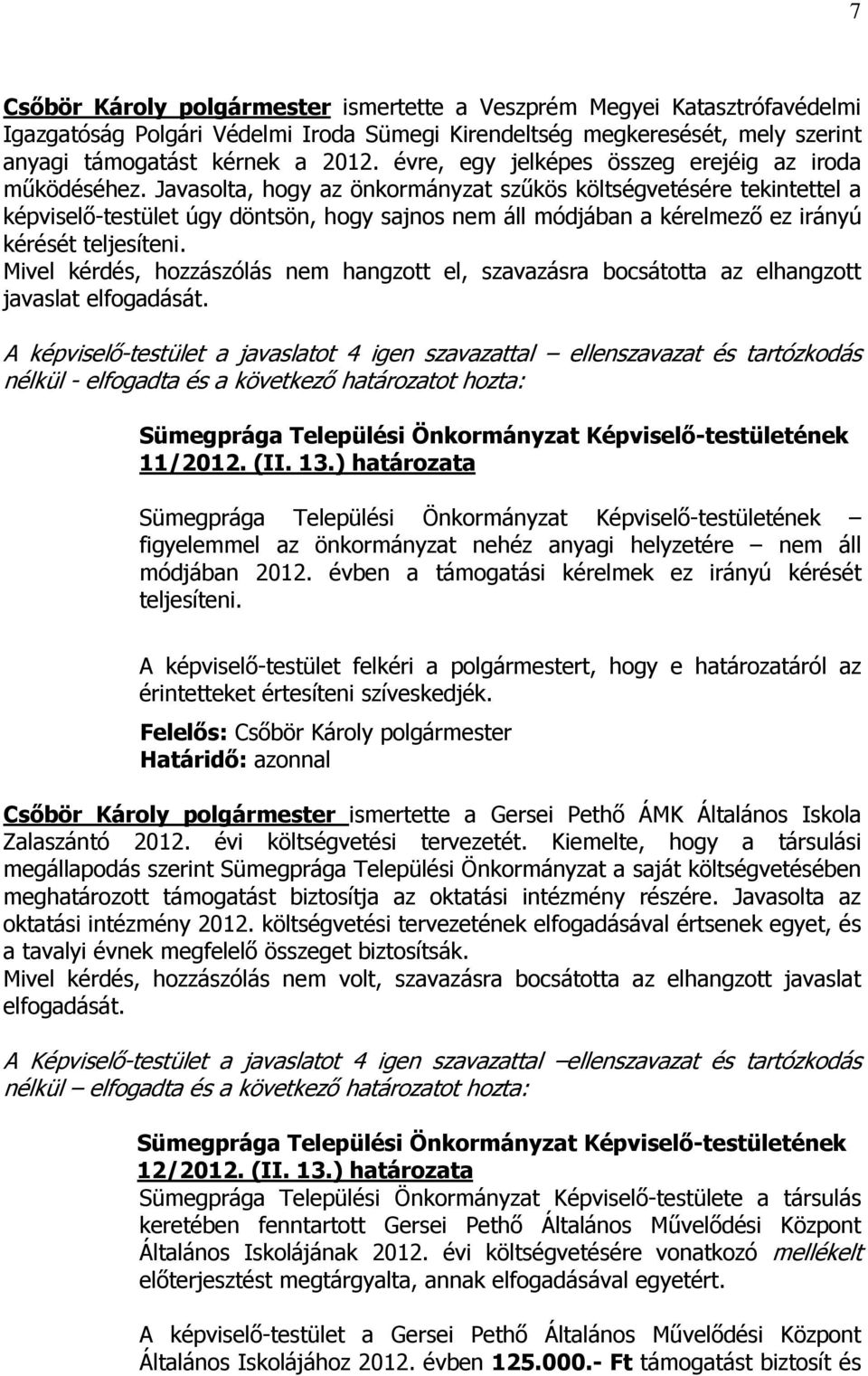 7

Csőbör Károly polgármester ismertette a Veszprém Megyei Katasztrófavédelmi Igazgatóság Polgári Védelmi Iroda Sümegi Kirendeltség megkeresését, mely szerint anyagi támogatást kérnek a 2012. évre, egy jelképes összeg erejéig az iroda működéséhez. Javasolta, hogy az önkormányzat szűkös költségvetésére tekintettel a képviselő-testület úgy döntsön, hogy sajnos nem áll módjában a kérelmező ez irányú kérését teljesíteni.
Mivel kérdés, hozzászólás nem hangzott el, szavazásra bocsátotta az elhangzott javaslat elfogadását.

A képviselő-testület a javaslatot 4 igen szavazattal – ellenszavazat és tartózkodás nélkül - elfogadta és a következő határozatot hozta:

Sümegprága Települési Önkormányzat Képviselő-testületének 11/2012. (II. 13.) határozata

Sümegprága Települési Önkormányzat Képviselő-testületének – figyelemmel az önkormányzat nehéz anyagi helyzetére – nem áll módjában 2012. évben a támogatási kérelmek ez irányú kérését teljesíteni.

A képviselő-testület felkéri a polgármestert, hogy e határozatáról az érintetteket értesíteni szíveskedjék.

Felelős: Csőbör Károly polgármester
Határidő: azonnal

Csőbör Károly polgármester ismertette a Gersei Pethő ÁMK Általános Iskola Zalaszántó 2012. évi költségvetési tervezetét. Kiemelte, hogy a társulási megállapodás szerint Sümegprága Települési Önkormányzat a saját költségvetésében meghatározott támogatást biztosítja az oktatási intézmény részére. Javasolta az oktatási intézmény 2012. költségvetési tervezetének elfogadásával értsenek egyet, és a tavalyi évnek megfelelő összeget biztosítsák.
Mivel kérdés, hozzászólás nem volt, szavazásra bocsátotta az elhangzott javaslat elfogadását.

A Képviselő-testület a javaslatot 4 igen szavazattal –ellenszavazat és tartózkodás nélkül – elfogadta és a következő határozatot hozta:

Sümegprága Települési Önkormányzat Képviselő-testületének 12/2012. (II. 13.) határozata
Sümegprága Települési Önkormányzat Képviselő-testülete a társulás keretében fenntartott Gersei Pethő Általános Művelődési Központ Általános Iskolájának 2012. évi költségvetésére vonatkozó mellékelt előterjesztést megtárgyalta, annak elfogadásával egyetért.

A képviselő-testület a Gersei Pethő Általános Művelődési Központ Általános Iskolájához 2012. évben 125.000.- Ft támogatást biztosít és